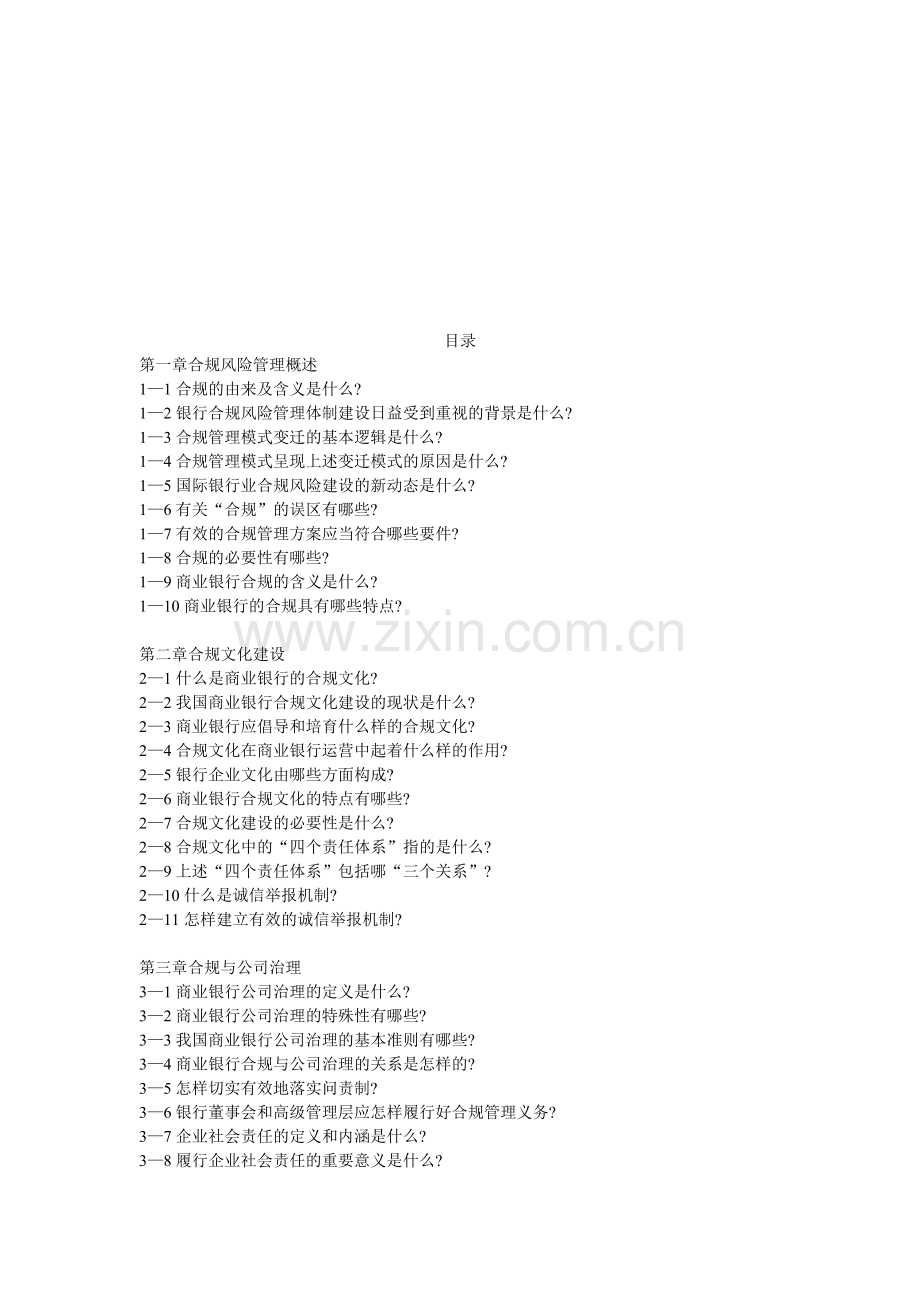 目录

第一章合规风险管理概述
1—1合规的由来及含义是什么?
1—2银行合规风险管理体制建设日益受到重视的背景是什么?
1—3合规管理模式变迁的基本逻辑是什么?
1—4合规管理模式呈现上述变迁模式的原因是什么?
1—5国际银行业合规风险建设的新动态是什么?
1—6有关“合规”的误区有哪些?
1—7有效的合规管理方案应当符合哪些要件?
1—8合规的必要性有哪些?
1—9商业银行合规的含义是什么?
1—10商业银行的合规具有哪些特点?

第二章合规文化建设
2—1什么是商业银行的合规文化?
2—2我国商业银行合规文化建设的现状是什么?
2—3商业银行应倡导和培育什么样的合规文化?
2—4合规文化在商业银行运营中起着什么样的作用?
2—5银行企业文化由哪些方面构成?
2—6商业银行合规文化的特点有哪些?
2—7合规文化建设的必要性是什么?
2—8合规文化中的“四个责任体系”指的是什么?
2—9上述“四个责任体系”包括哪“三个关系”?
2—10什么是诚信举报机制?
2—11怎样建立有效的诚信举报机制?

第三章合规与公司治理
3—1商业银行公司治理的定义是什么?
3—2商业银行公司治理的特殊性有哪些?
3—3我国商业银行公司治理的基本准则有哪些?
3—4商业银行合规与公司治理的关系是怎样的?
3—5怎样切实有效地落实问责制?
3—6银行董事会和高级管理层应怎样履行好合规管理义务?
3—7企业社会责任的定义和内涵是什么?
3—8履行企业社会责任的重要意义是什么?

www.zixin.com.cn